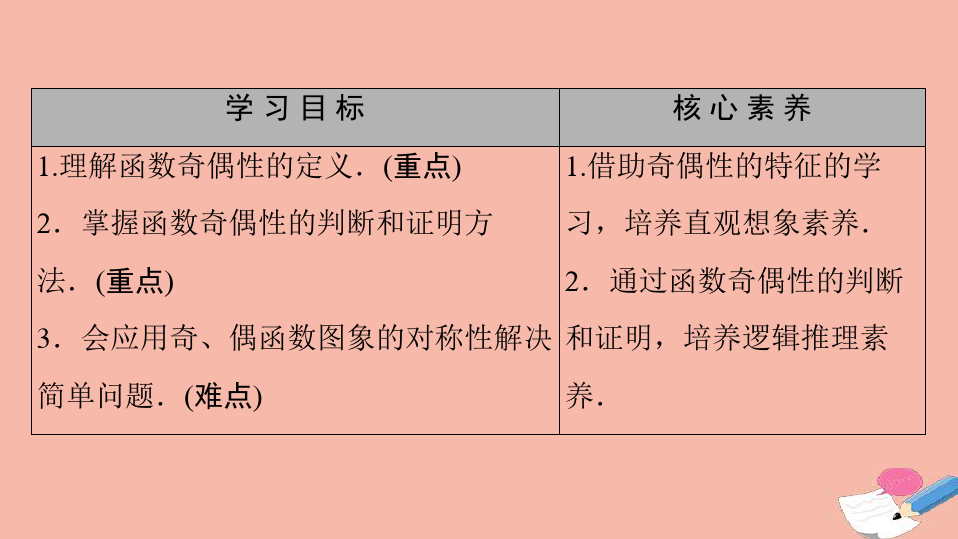 | 学习目标 | 核心素养 |
|---|---|
| 1.理解函数奇偶性的定义．(重点) 2．掌握函数奇偶性的判断和证明方法．(重点) 3．会应用奇、偶函数图象的对称性解决简单问题．(难点) | 1.借助奇偶性的特征的学习，培养直观想象素养． 2．通过函数奇偶性的判断和证明，培养逻辑推理素养． |